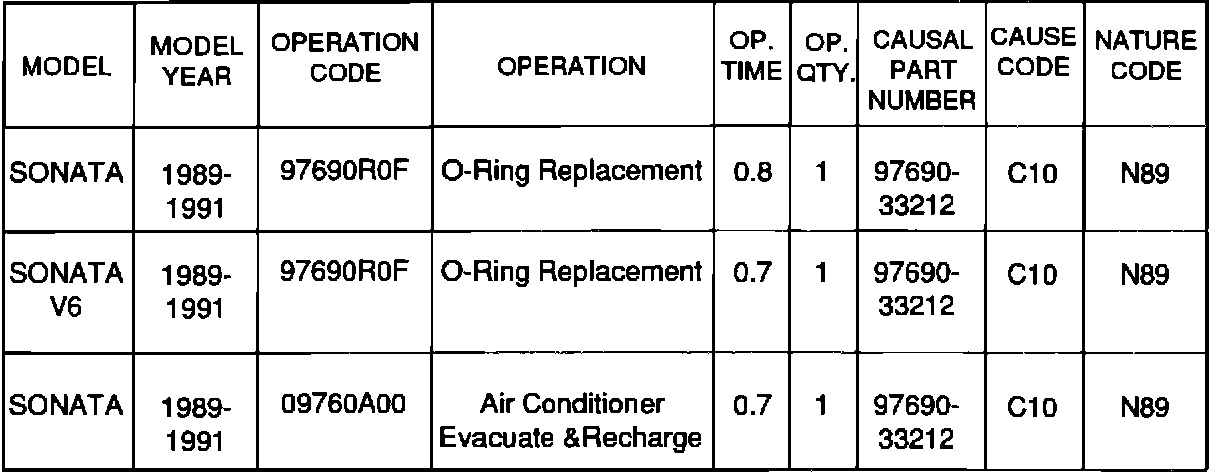 | MODEL | MODEL YEAR | OPERATION CODE | OPERATION | OP. TIME | OP. QTY. | CAUSAL PART NUMBER | CAUSE CODE | NATURE CODE |
|---|---|---|---|---|---|---|---|---|
| SONATA | 1989-1991 | 97690R0F | O-Ring Replacement | 0.8 | 1 | 97690-33212 | C10 | N89 |
| SONATA V6 | 1989-1991 | 97690R0F | O-Ring Replacement | 0.7 | 1 | 97690-33212 | C10 | N89 |
| SONATA | 1989-1991 | 09760A00 | Air Conditioner Evacuate &Recharge | 0.7 | 1 | 97690-33212 | C10 | N89 |